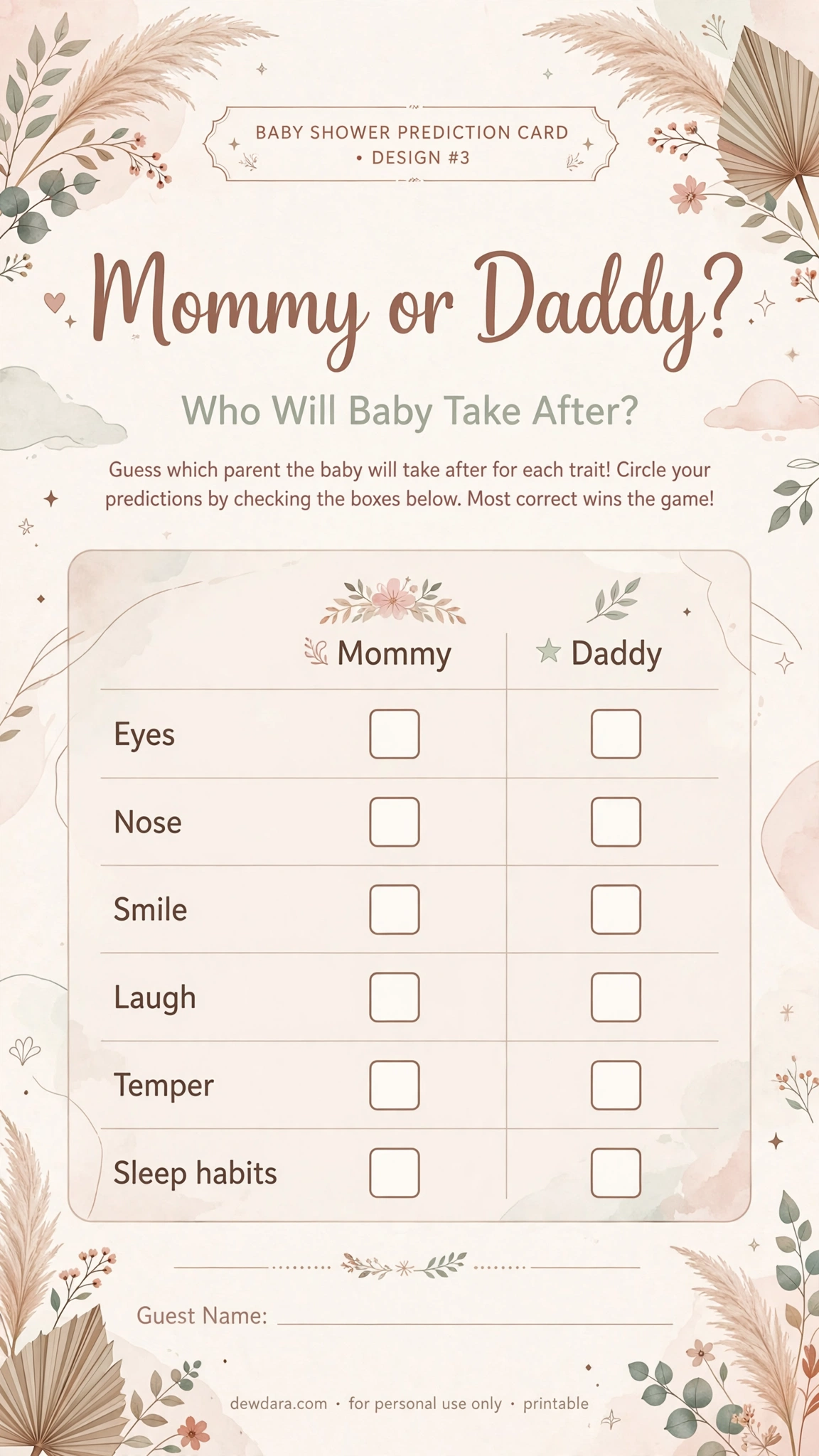 BABY SHOWER PREDICTION CARD
• DESIGN #3

Mommy or Daddy?

Who Will Baby Take After?

Guess which parent the baby will take after for each trait! Circle your predictions by checking the boxes below. Most correct wins the game!

| | Mommy | Daddy |
|---|---|---|
| Eyes | ☐ | ☐ |
| Nose | ☐ | ☐ |
| Smile | ☐ | ☐ |
| Laugh | ☐ | ☐ |
| Temper | ☐ | ☐ |
| Sleep habits | ☐ | ☐ |

Guest Name: ____

dewdara.com • for personal use only • printable